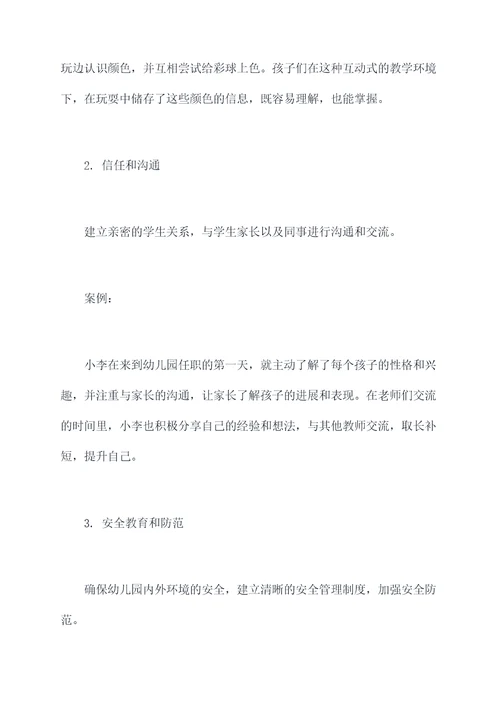 玩边认识颜色，并互相尝试给彩球上色。孩子们在这种互动式的教学环境下，在玩耍中储存了这些颜色的信息，既容易理解，也能掌握。

2. 信任和沟通

建立亲密的学生关系，与学生家长以及同事进行沟通和交流。

案例：

小李在来到幼儿园任职的第一天，就主动了解了每个孩子的性格和兴趣，并注重与家长的沟通，让家长了解孩子的进展和表现。在老师们交流的时间里，小李也积极分享自己的经验和想法，与其他教师交流，取长补短，提升自己。

3. 安全教育和防范

确保幼儿园内外环境的安全，建立清晰的安全管理制度，加强安全防范。